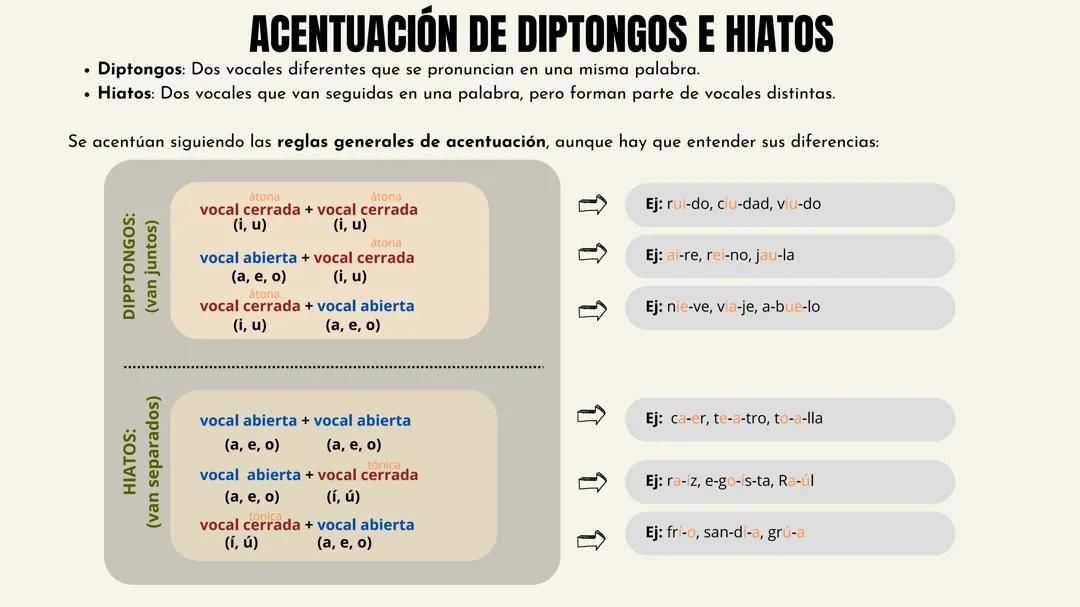 ACENTUACIÓN DE DIPTONGOS E HIATOS

• Diptongos: Dos vocales diferentes que se pronuncian en una misma palabra.
• Hiatos: Dos vocales que van seguidas en una palabra, pero forman parte de vocales distintas.

Se acentúan siguiendo las reglas generales de acentuación, aunque hay que entender sus diferencias:

DIPPTONGOS: (van juntos)

átona átona
vocal cerrada + vocal cerrada
(i, u) (i, u)

átona
vocal abierta + vocal cerrada
(a, e, o) (i, u)

átona
vocal cerrada + vocal abierta
(i, u) (a, e, o)

HIATOS: (van separados)

vocal abierta + vocal abierta
(a, e, o) (a, e, o)

tónica
vocal abierta + vocal cerrada
(a, e, o) (í, ú)

tónica
vocal cerrada + vocal abierta
(í, ú) (a, e, o)

Ej: rui-do, ciu-dad, viu-do

Ej: ai-re, rei-no, jau-la

Ej: nie-ve, via-je, a-bue-lo

Ej: ca-er, te-a-tro, to-a-lla

Ej: ra-íz, e-go-ís-ta, Ra-úl

Ej: frí-o, san-dí-a, grú-a